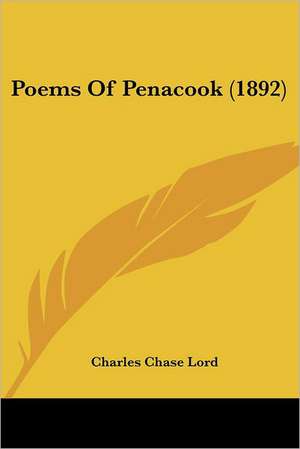 Poems Of Penacook (1892)

Charles Chase Lord